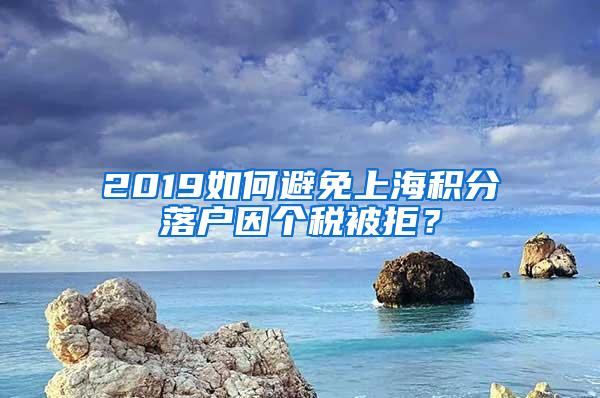 2019如何避免上海积分落户因个税被拒？